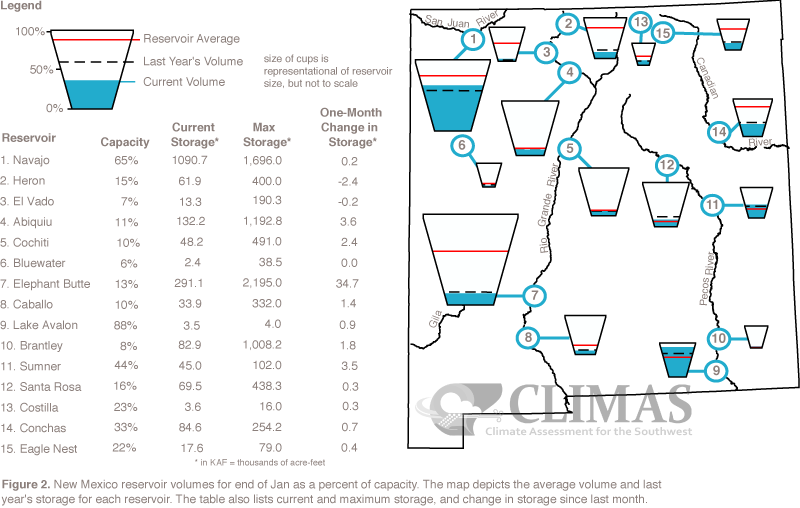 Legend

100%
50%
0%

Reservoir Average
Last Year's Volume
Current Volume

size of cups is representational of reservoir size, but not to scale

| Reservoir | Capacity | Current Storage* | Max Storage* | One-Month Change in Storage* |
|---|---|---|---|---|
| 1. Navajo | 65% | 1090.7 | 1,696.0 | 0.2 |
| 2. Heron | 15% | 61.9 | 400.0 | -2.4 |
| 3. El Vado | 7% | 13.3 | 190.3 | -0.2 |
| 4. Abiquiu | 11% | 132.2 | 1,192.8 | 3.6 |
| 5. Cochiti | 10% | 48.2 | 491.0 | 2.4 |
| 6. Bluewater | 6% | 2.4 | 38.5 | 0.0 |
| 7. Elephant Butte | 13% | 291.1 | 2,195.0 | 34.7 |
| 8. Caballo | 10% | 33.9 | 332.0 | 1.4 |
| 9. Lake Avalon | 88% | 3.5 | 4.0 | 0.9 |
| 10. Brantley | 8% | 82.9 | 1,008.2 | 1.8 |
| 11. Sumner | 44% | 45.0 | 102.0 | 3.5 |
| 12. Santa Rosa | 16% | 69.5 | 438.3 | 0.3 |
| 13. Costilla | 23% | 3.6 | 16.0 | 0.3 |
| 14. Conchas | 33% | 84.6 | 254.2 | 0.7 |
| 15. Eagle Nest | 22% | 17.6 | 79.0 | 0.4 |

* in KAF = thousands of acre-feet

San Juan River
1 2 3 4 5 6 7 8 9 10 11 12 13 14 15
Canadian River
Rio Grande River
Pecos River
Gila

CLIMAS
Climate Assessment for the Southwest

Figure 2. New Mexico reservoir volumes for end of Jan as a percent of capacity. The map depicts the average volume and last year's storage for each reservoir. The table also lists current and maximum storage, and change in storage since last month.